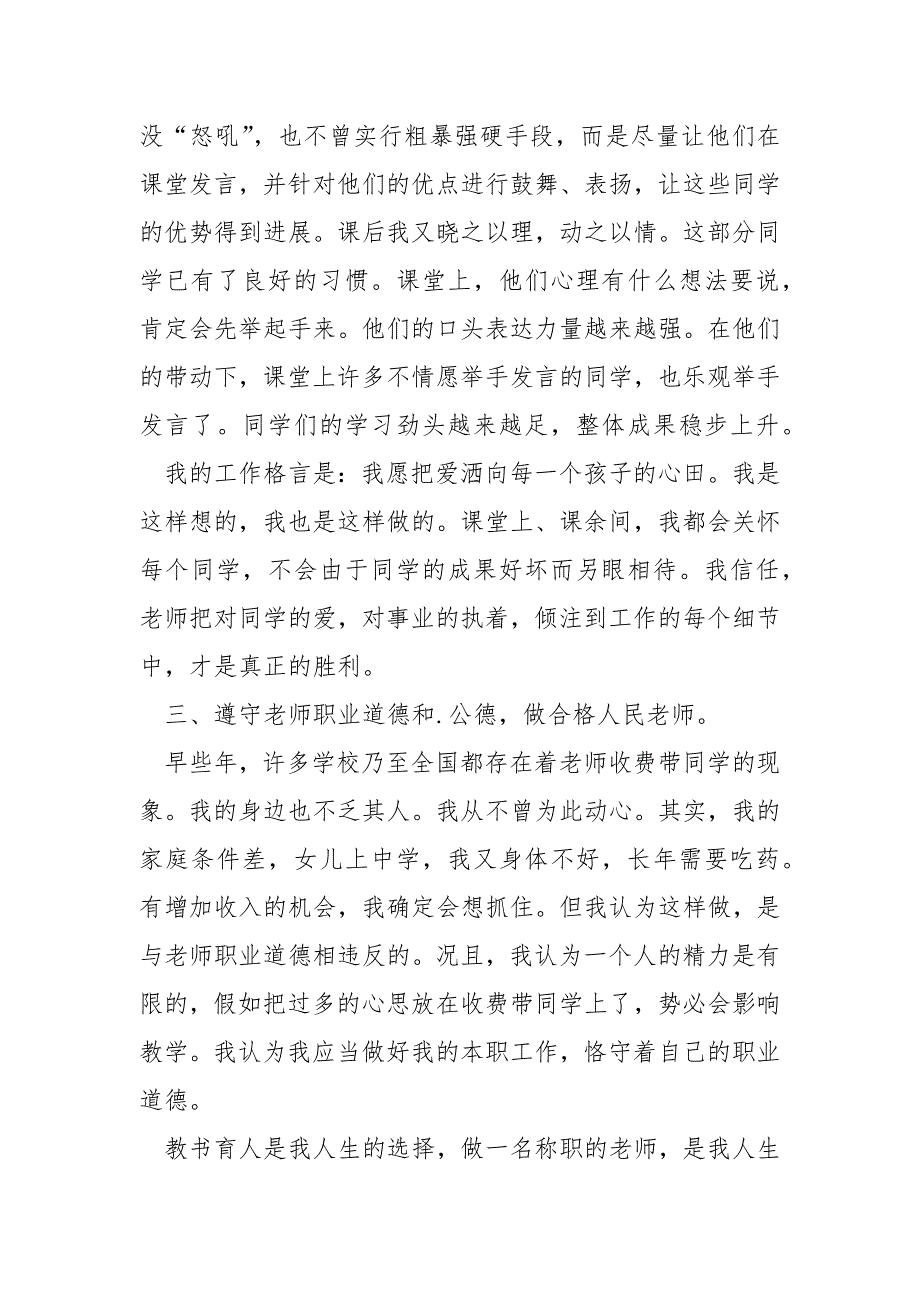 没“怒吼”，也不曾实行粗暴强硬手段，而是尽量让他们在课堂发言，并针对他们的优点进行鼓舞、表扬，让这些同学的优势得到进展。课后我又晓之以理，动之以情。这部分同学已有了良好的习惯。课堂上，他们心理有什么想法要说，肯定会先举起手来。他们的口头表达力量越来越强。在他们的带动下，课堂上许多不情愿举手发言的同学，也乐观举手发言了。同学们的学习劲头越来越足，整体成果稳步上升。

我的工作格言是：我愿把爱洒向每一个孩子的心田。我是这样想的，我也是这样做的。课堂上、课余间，我都会关怀每个同学，不会由于同学的成果好坏而另眼相待。我信任，老师把对同学的爱，对事业的执着，倾注到工作的每个细节中，才是真正的胜利。

三、遵守老师职业道德和.公德，做合格人民老师。

早些年，许多学校乃至全国都存在着老师收费带同学的现象。我的身边也不乏其人。我从不曾为此动心。其实，我的家庭条件差，女儿上中学，我又身体不好，长年需要吃药。有增加收入的机会，我确定会想抓住。但我认为这样做，是与老师职业道德相违反的。况且，我认为一个人的精力是有限的，假如把过多的心思放在收费带同学上了，势必会影响教学。我认为我应当做好我的本职工作，恪守着自己的职业道德。

教书育人是我人生的选择，做一名称职的老师，是我人生